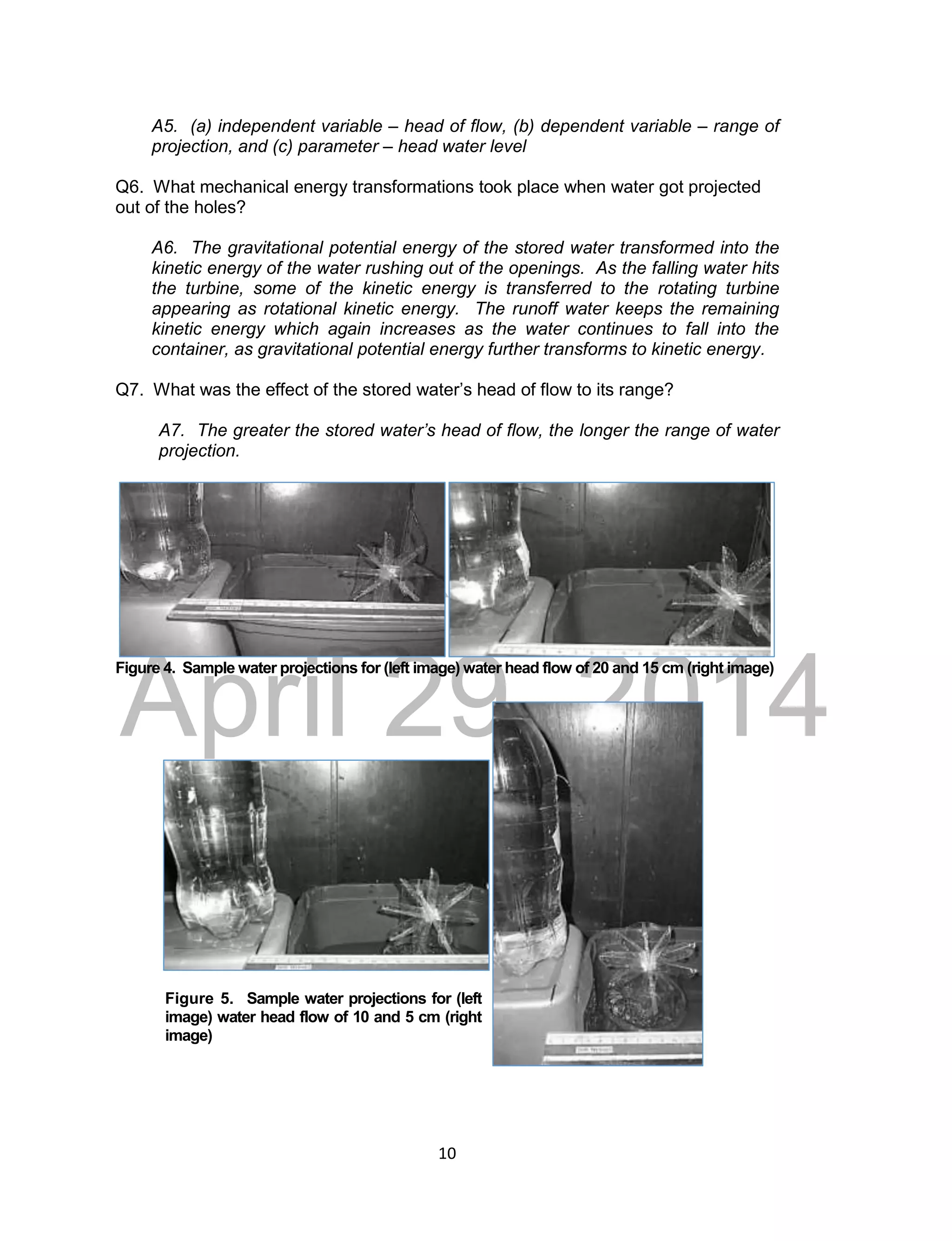 A5. (a) independent variable – head of flow, (b) dependent variable – range of projection, and (c) parameter – head water level

Q6. What mechanical energy transformations took place when water got projected out of the holes?

A6. The gravitational potential energy of the stored water transformed into the kinetic energy of the water rushing out of the openings. As the falling water hits the turbine, some of the kinetic energy is transferred to the rotating turbine appearing as rotational kinetic energy. The runoff water keeps the remaining kinetic energy which again increases as the water continues to fall into the container, as gravitational potential energy further transforms to kinetic energy.

Q7. What was the effect of the stored water's head of flow to its range?

A7. The greater the stored water's head of flow, the longer the range of water projection.

Figure 4. Sample water projections for (left image) water head flow of 20 and 15 cm (right image)

April 29, 2014

Figure 5. Sample water projections for (left image) water head flow of 10 and 5 cm (right image)

10